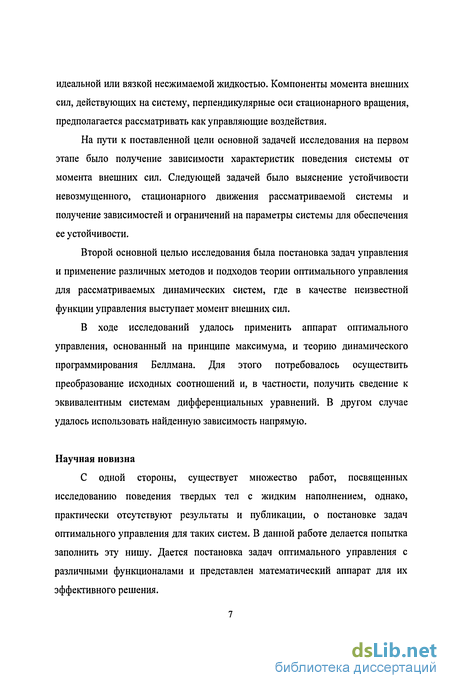 идеальной или вязкой несжимаемой жидкостью. Компоненты момента внешних сил, действующих на систему, перпендикулярные оси стационарного вращения, предполагается рассматривать как управляющие воздействия.

На пути к поставленной цели основной задачей исследования на первом этапе было получение зависимости характеристик поведения системы от момента внешних сил. Следующей задачей было выяснение устойчивости невозмущенного, стационарного движения рассматриваемой системы и получение зависимостей и ограничений на параметры системы для обеспечения ее устойчивости.

Второй основной целью исследования была постановка задач управления и применение различных методов и подходов теории оптимального управления для рассматриваемых динамических систем, где в качестве неизвестной функции управления выступает момент внешних сил.

В ходе исследований удалось применить аппарат оптимального управления, основанный на принципе максимума, и теорию динамического программирования Беллмана. Для этого потребовалось осуществить преобразование исходных соотношений и, в частности, получить сведение к эквивалентным системам дифференциальных уравнений. В другом случае удалось использовать найденную зависимость напрямую.

Научная новизна

С одной стороны, существует множество работ, посвященных исследованию поведения твердых тел с жидким наполнением, однако, практически отсутствуют результаты и публикации, о постановке задач оптимального управления для таких систем. В данной работе делается попытка заполнить эту нишу. Дается постановка задач оптимального управления с различными функционалами и представлен математический аппарат для их эффективного решения.

7

dsLib.net
библиотека диссертаций